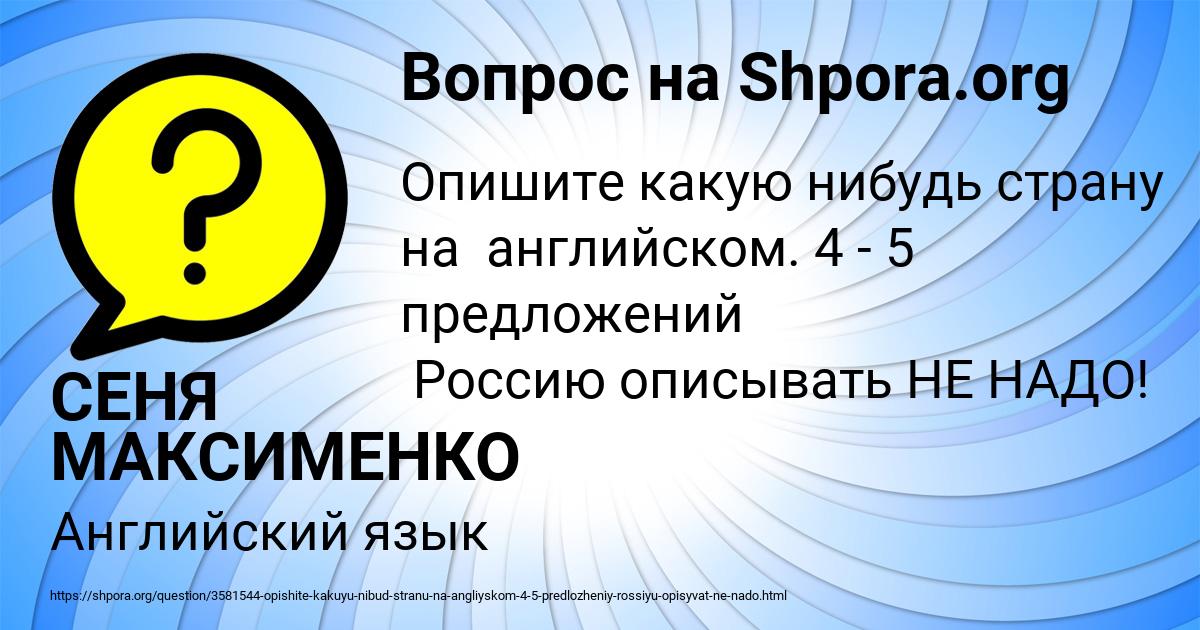 Вопрос на Shpora.org

?

Опишите какую нибудь страну на  английском. 4 - 5 предложений
 Россию описывать НЕ НАДО!

СЕНЯ МАКСИМЕНКО

Английский язык

https://shpora.org/question/3581544-opishite-kakuyu-nibud-stranu-na-angliyskom-4-5-predlozheniy-rossiyu-opisyvat-ne-nado.html